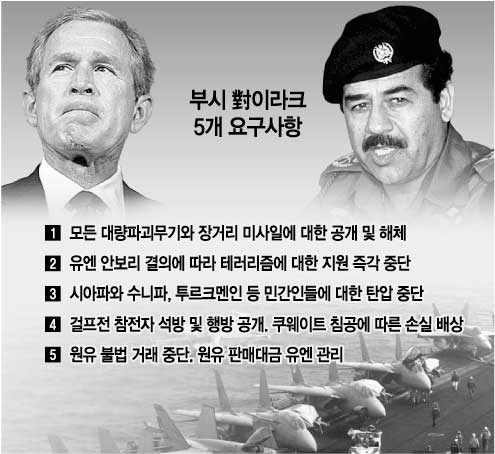 부시 對이라크
5개 요구사항

1 모든 대량파괴무기와 장거리 미사일에 대한 공개 및 해체

2 유엔 안보리 결의에 따라 테러리즘에 대한 지원 즉각 중단

3 시아파와 수니파, 투르크멘인 등 민간인들에 대한 탄압 중단

4 걸프전 참전자 석방 및 행방 공개. 쿠웨이트 침공에 따른 손실 배상

5 원유 불법 거래 중단. 원유 판매대금 유엔 관리